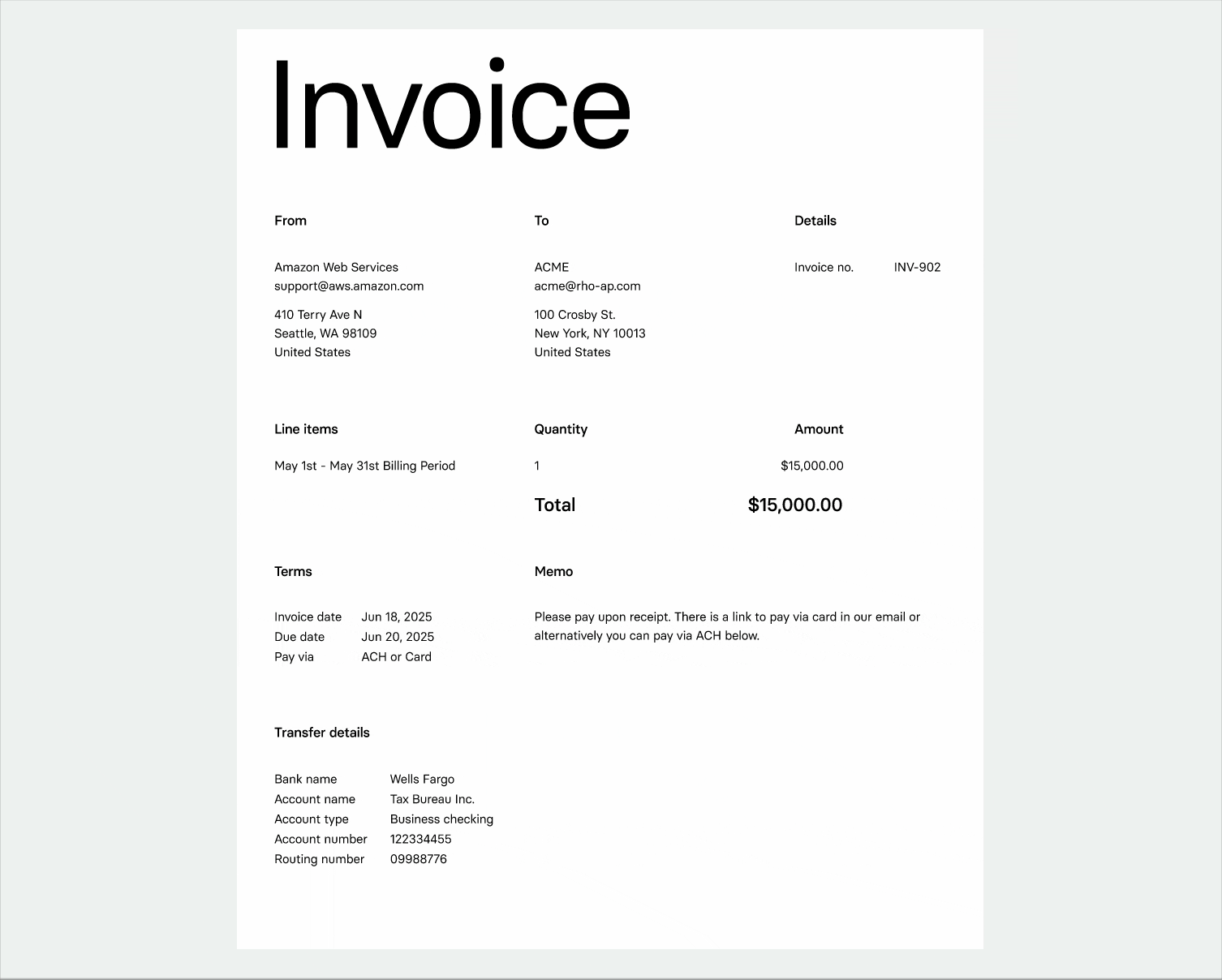 Invoice

From

Amazon Web Services
support@aws.amazon.com

410 Terry Ave N
Seattle, WA 98109
United States

To

ACME
acme@rho-ap.com

100 Crosby St.
New York, NY 10013
United States

Details

Invoice no. INV-902

| Line items | Quantity | Amount |
|---|---|---|
| May 1st - May 31st Billing Period | 1 | $15,000.00 |
| | Total | $15,000.00 |

Terms

Invoice date Jun 18, 2025
Due date Jun 20, 2025
Pay via ACH or Card

Memo

Please pay upon receipt. There is a link to pay via card in our email or alternatively you can pay via ACH below.

Transfer details

Bank name Wells Fargo
Account name Tax Bureau Inc.
Account type Business checking
Account number 122334455
Routing number 09988776